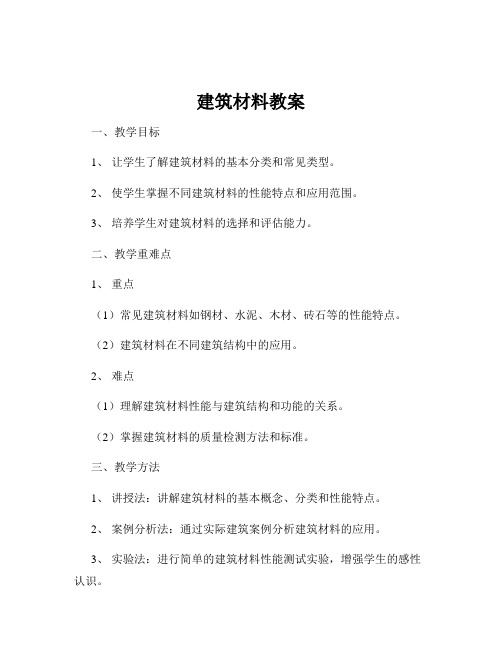 建筑材料教案

一、教学目标

1、 让学生了解建筑材料的基本分类和常见类型。

2、 使学生掌握不同建筑材料的性能特点和应用范围。

3、 培养学生对建筑材料的选择和评估能力。

二、教学重难点

1、 重点

（1）常见建筑材料如钢材、水泥、木材、砖石等的性能特点。

（2）建筑材料在不同建筑结构中的应用。

2、 难点

（1）理解建筑材料性能与建筑结构和功能的关系。

（2）掌握建筑材料的质量检测方法和标准。

三、教学方法

1、 讲授法：讲解建筑材料的基本概念、分类和性能特点。

2、 案例分析法：通过实际建筑案例分析建筑材料的应用。

3、 实验法：进行简单的建筑材料性能测试实验，增强学生的感性认识。